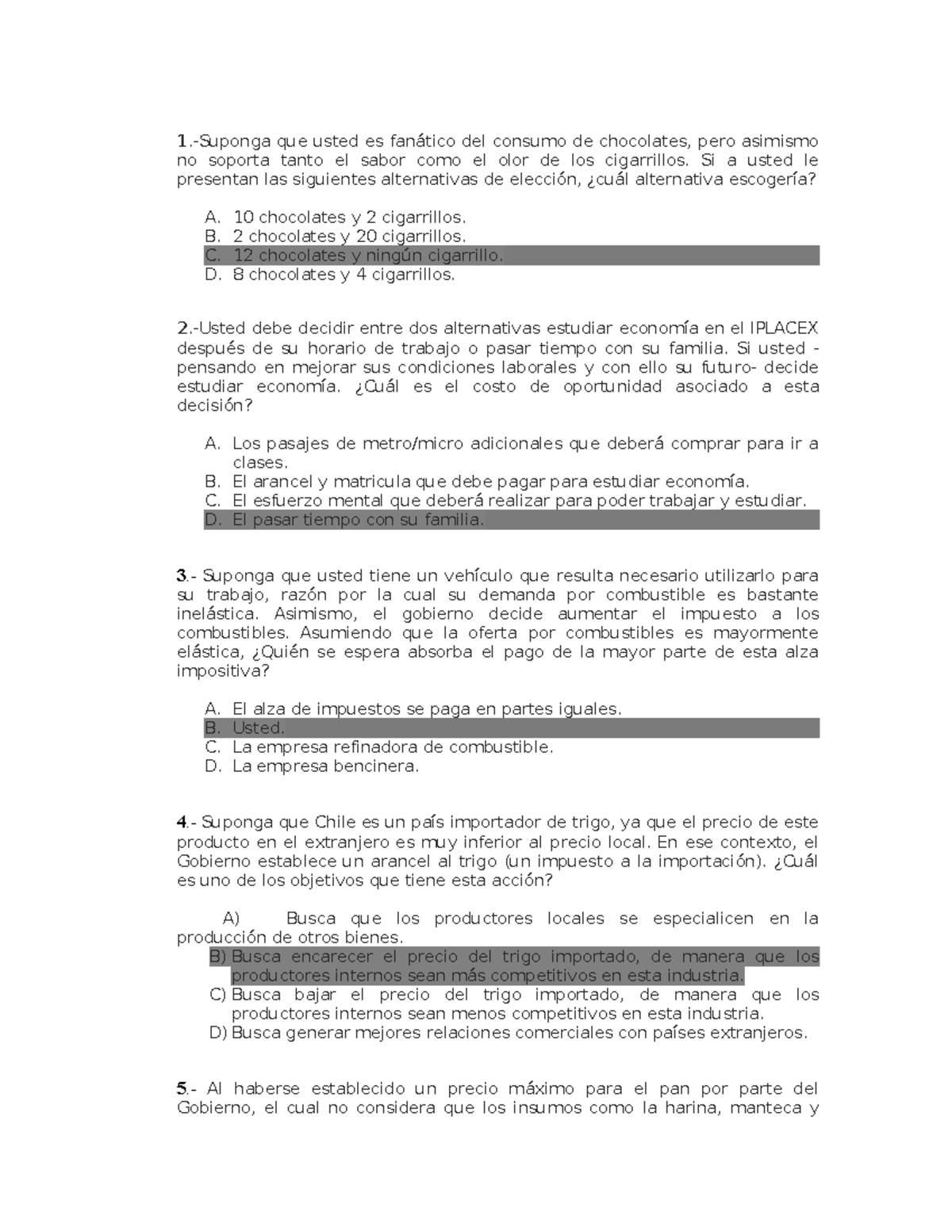 1.-Suponga que usted es fanático del consumo de chocolates, pero asimismo no soporta tanto el sabor como el olor de los cigarrillos. Si a usted le presentan las siguientes alternativas de elección, ¿cuál alternativa escogería?

A. 10 chocolates y 2 cigarrillos.
B. 2 chocolates y 20 cigarrillos.
C. 12 chocolates y ningún cigarrillo.
D. 8 chocolates y 4 cigarrillos.

2.-Usted debe decidir entre dos alternativas estudiar economía en el IPLACEX después de su horario de trabajo o pasar tiempo con su familia. Si usted -pensando en mejorar sus condiciones laborales y con ello su futuro- decide estudiar economía. ¿Cuál es el costo de oportunidad asociado a esta decisión?

A. Los pasajes de metro/micro adicionales que deberá comprar para ir a clases.
B. El arancel y matricula que debe pagar para estudiar economía.
C. El esfuerzo mental que deberá realizar para poder trabajar y estudiar.
D. El pasar tiempo con su familia.

3.- Suponga que usted tiene un vehículo que resulta necesario utilizarlo para su trabajo, razón por la cual su demanda por combustible es bastante inelástica. Asimismo, el gobierno decide aumentar el impuesto a los combustibles. Asumiendo que la oferta por combustibles es mayormente elástica, ¿Quién se espera absorba el pago de la mayor parte de esta alza impositiva?

A. El alza de impuestos se paga en partes iguales.
B. Usted.
C. La empresa refinadora de combustible.
D. La empresa bencinera.

4.- Suponga que Chile es un país importador de trigo, ya que el precio de este producto en el extranjero es muy inferior al precio local. En ese contexto, el Gobierno establece un arancel al trigo (un impuesto a la importación). ¿Cuál es uno de los objetivos que tiene esta acción?

A) Busca que los productores locales se especialicen en la producción de otros bienes.
B) Busca encarecer el precio del trigo importado, de manera que los productores internos sean más competitivos en esta industria.
C) Busca bajar el precio del trigo importado, de manera que los productores internos sean menos competitivos en esta industria.
D) Busca generar mejores relaciones comerciales con países extranjeros.

5.- Al haberse establecido un precio máximo para el pan por parte del Gobierno, el cual no considera que los insumos como la harina, manteca y